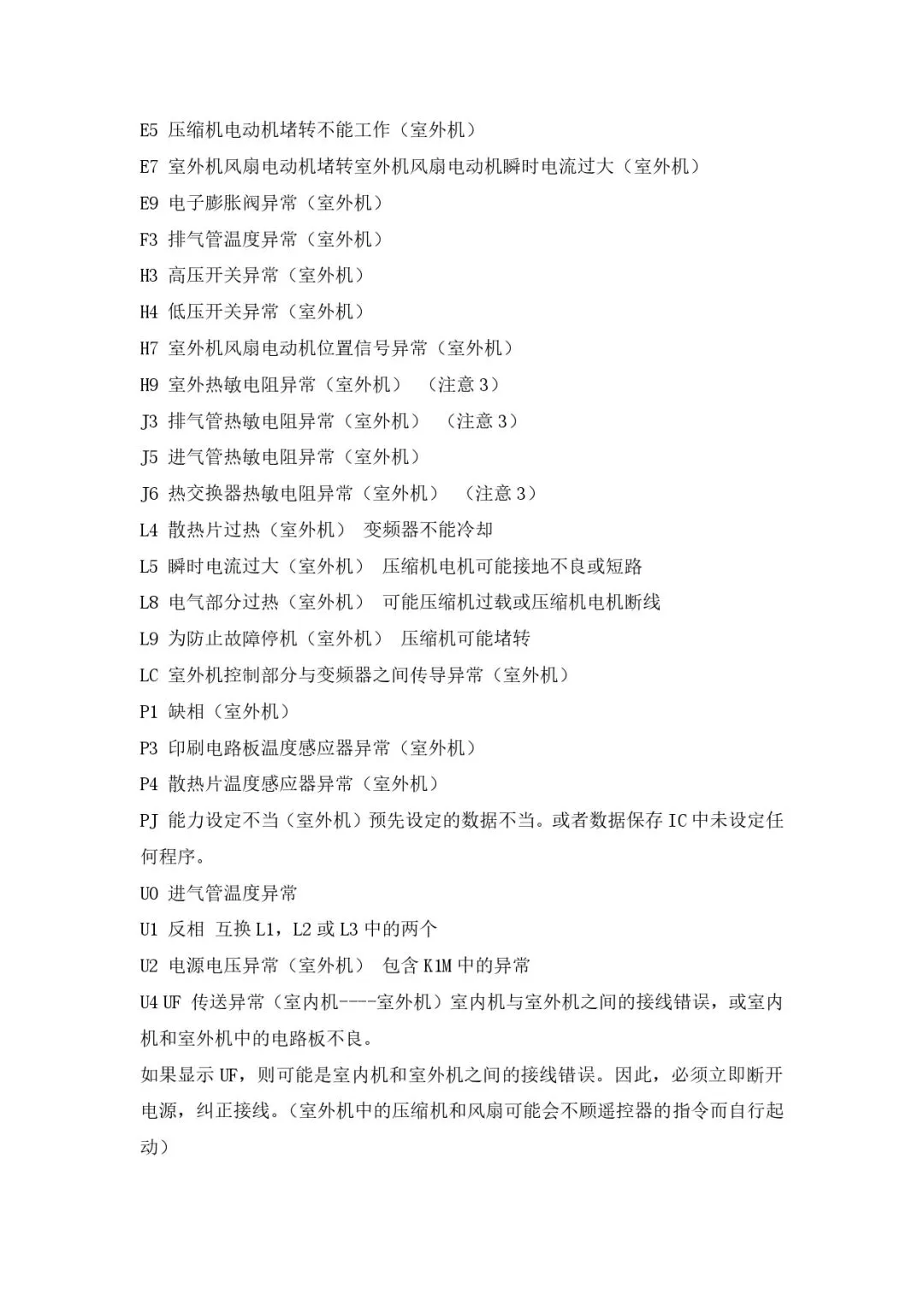 E5 压缩机电动机堵转不能工作（室外机）

E7 室外机风扇电动机堵转室外机风扇电动机瞬时电流过大（室外机）

E9 电子膨胀阀异常（室外机）

F3 排气管温度异常（室外机）

H3 高压开关异常（室外机）

H4 低压开关异常（室外机）

H7 室外机风扇电动机位置信号异常（室外机）

H9 室外热敏电阻异常（室外机） （注意 3）

J3 排气管热敏电阻异常（室外机） （注意 3）

J5 进气管热敏电阻异常（室外机）

J6 热交换器热敏电阻异常（室外机） （注意 3）

L4 散热片过热（室外机） 变频器不能冷却

L5 瞬时电流过大（室外机） 压缩机电机可能接地不良或短路

L8 电气部分过热（室外机） 可能压缩机过载或压缩机电机断线

L9 为防止故障停机（室外机） 压缩机可能堵转

LC 室外机控制部分与变频器之间传导异常（室外机）

P1 缺相（室外机）

P3 印刷电路板温度感应器异常（室外机）

P4 散热片温度感应器异常（室外机）

PJ 能力设定不当（室外机）预先设定的数据不当。或者数据保存 IC 中未设定任何程序。

U0 进气管温度异常

U1 反相 互换 L1，L2 或 L3 中的两个

U2 电源电压异常（室外机） 包含 K1M 中的异常

U4 UF 传送异常（室内机----室外机）室内机与室外机之间的接线错误，或室内机和室外机中的电路板不良。

如果显示 UF，则可能是室内机和室外机之间的接线错误。因此，必须立即断开电源，纠正接线。（室外机中的压缩机和风扇可能会不顾遥控器的指令而自行起动）